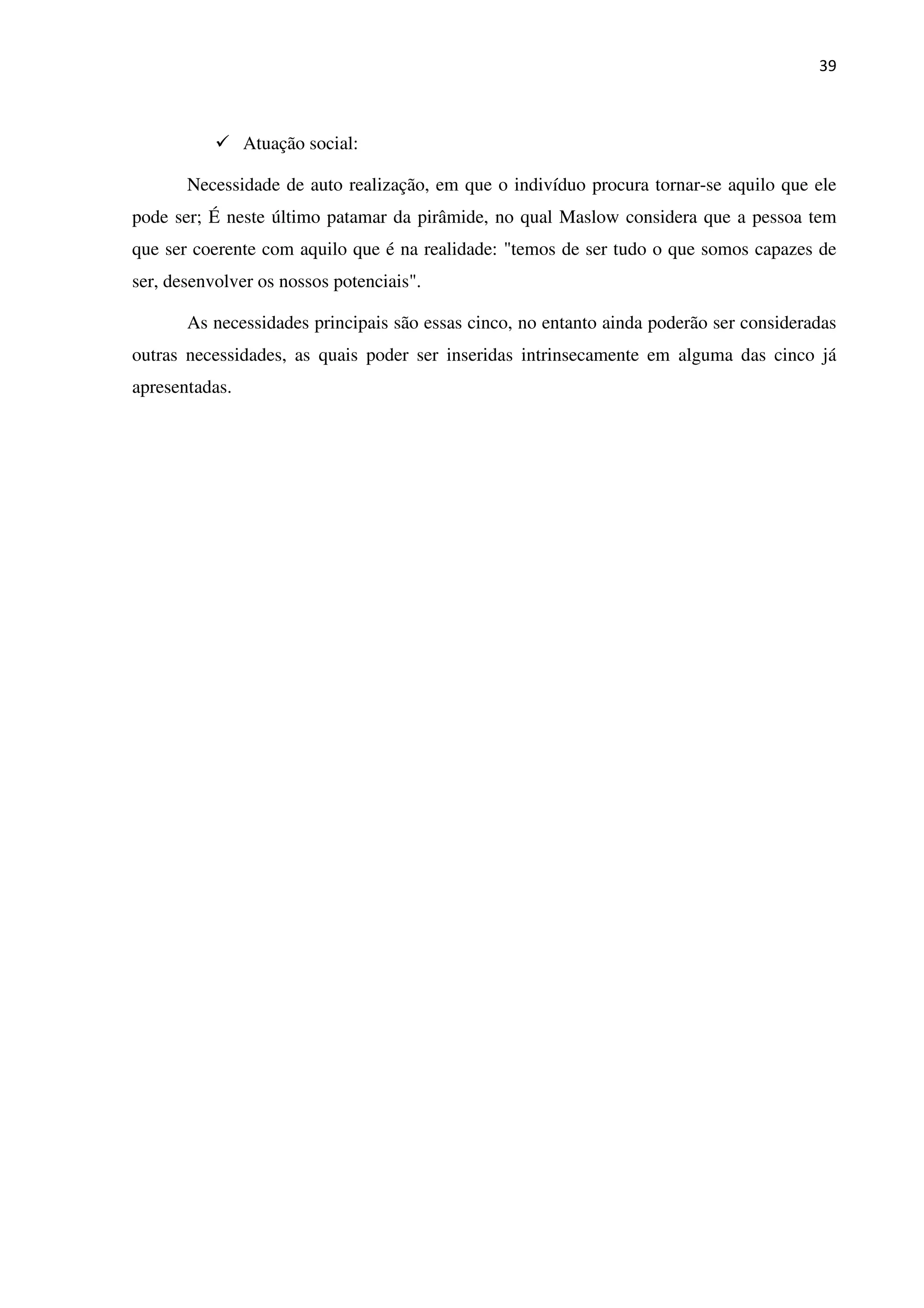 39

✓ Atuação social:

Necessidade de auto realização, em que o indivíduo procura tornar-se aquilo que ele pode ser; É neste último patamar da pirâmide, no qual Maslow considera que a pessoa tem que ser coerente com aquilo que é na realidade: "temos de ser tudo o que somos capazes de ser, desenvolver os nossos potenciais".

As necessidades principais são essas cinco, no entanto ainda poderão ser consideradas outras necessidades, as quais poder ser inseridas intrinsecamente em alguma das cinco já apresentadas.